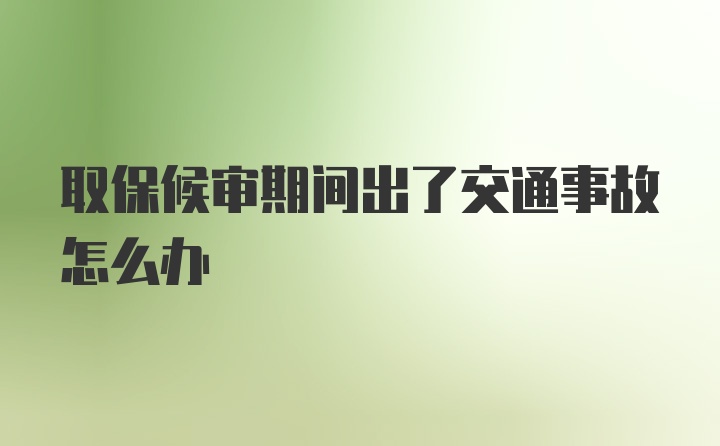 取保候审期间出了交通事故怎么办